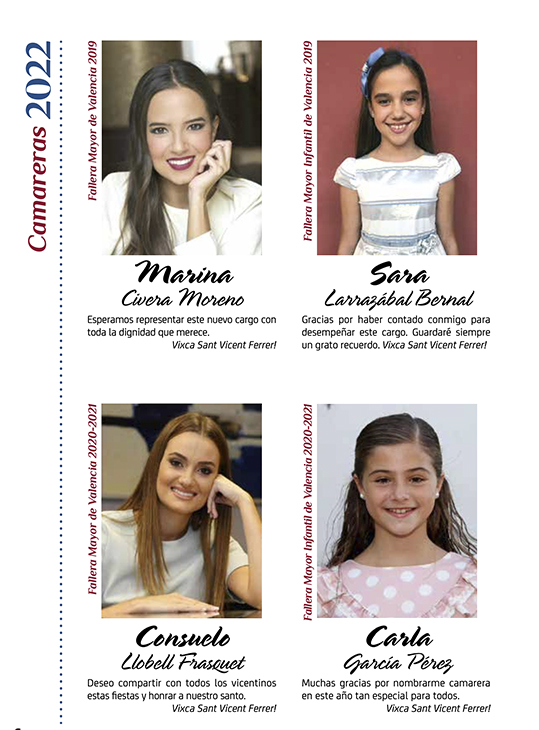 Camareras 2022

Fallera Mayor de Valencia 2019

Marina
Civera Moreno

Esperamos representar este nuevo cargo con toda la dignidad que merece.
Vixca Sant Vicent Ferrer!

Fallera Mayor Infantil de Valencia 2019

Sara
Larrazábal Bernal

Gracias por haber contado conmigo para desempeñar este cargo. Guardaré siempre un grato recuerdo. Vixca Sant Vicent Ferrer!

Fallera Mayor de Valencia 2020-2021

Consuelo
Llobell Frasquet

Deseo compartir con todos los vicentinos estas fiestas y honrar a nuestro santo.
Vixca Sant Vicent Ferrer!

Fallera Mayor Infantil de Valencia 2020-2021

Carla
García Pérez

Muchas gracias por nombrarme camarera en este año tan especial para todos.
Vixca Sant Vicent Ferrer!